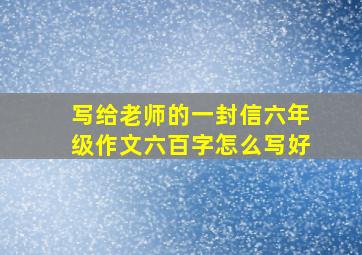 写给老师的一封信六年级作文六百字怎么写好